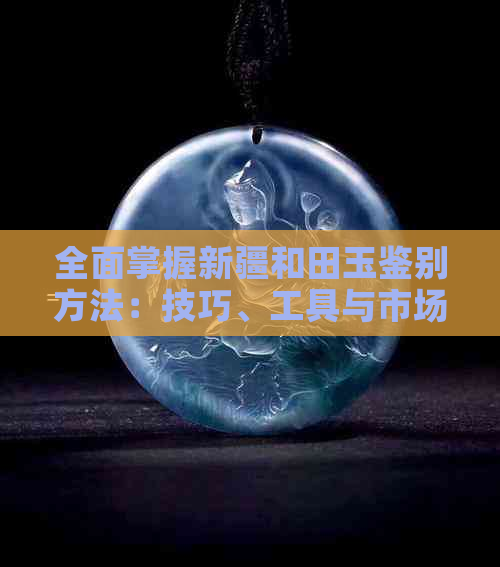 全面掌握新疆和田玉鉴别方法：技巧、工具与市场